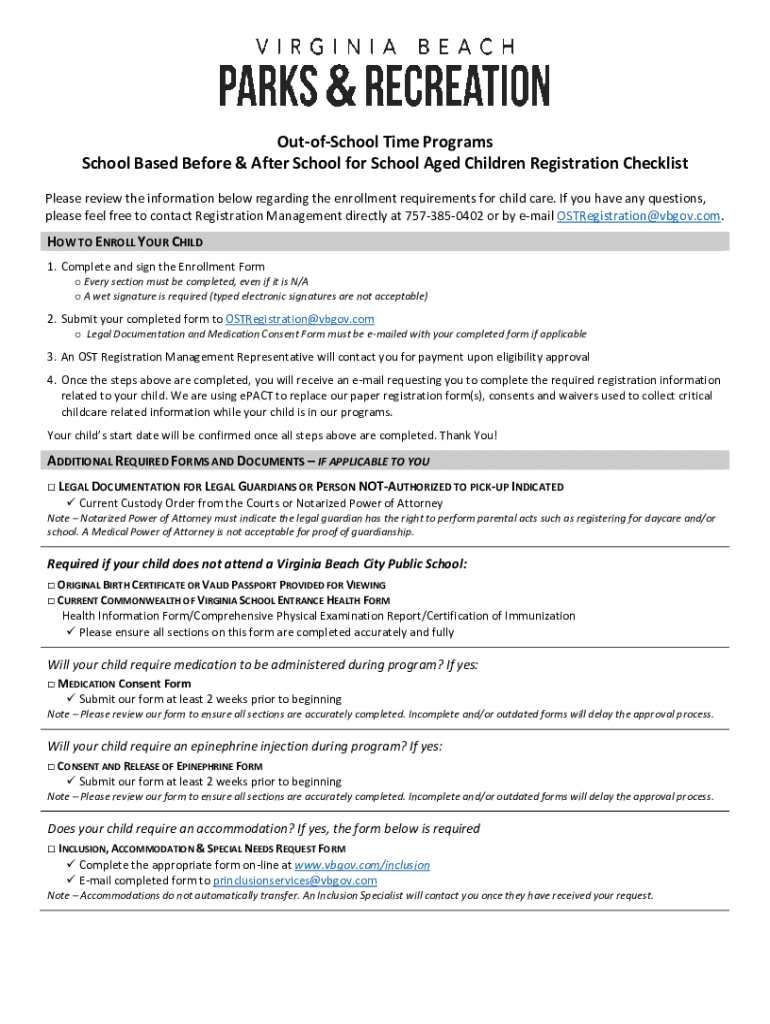 VIRGINIA BEACH
PARKS & RECREATION

Out-of-School Time Programs
School Based Before & After School for School Aged Children Registration Checklist

Please review the information below regarding the enrollment requirements for child care. If you have any questions, please feel free to contact Registration Management directly at 757-385-0402 or by e-mail OSTRegistration@vbgov.com.

HOW TO ENROLL YOUR CHILD

1. Complete and sign the Enrollment Form
o Every section must be completed, even if it is N/A
o A wet signature is required (typed electronic signatures are not acceptable)

2. Submit your completed form to OSTRegistration@vbgov.com
o Legal Documentation and Medication Consent Form must be e-mailed with your completed form if applicable

3. An OST Registration Management Representative will contact you for payment upon eligibility approval

4. Once the steps above are completed, you will receive an e-mail requesting you to complete the required registration information related to your child. We are using ePACT to replace our paper registration form(s), consents and waivers used to collect critical childcare related information while your child is in our programs.

Your child's start date will be confirmed once all steps above are completed. Thank You!

ADDITIONAL REQUIRED FORMS AND DOCUMENTS – IF APPLICABLE TO YOU

□ LEGAL DOCUMENTATION FOR LEGAL GUARDIANS OR PERSON NOT-AUTHORIZED TO PICK-UP INDICATED
✓ Current Custody Order from the Courts or Notarized Power of Attorney
Note – Notarized Power of Attorney must indicate the legal guardian has the right to perform parental acts such as registering for daycare and/or school. A Medical Power of Attorney is not acceptable for proof of guardianship.

Required if your child does not attend a Virginia Beach City Public School:
□ ORIGINAL BIRTH CERTIFICATE OR VALID PASSPORT PROVIDED FOR VIEWING
□ CURRENT COMMONWEALTH OF VIRGINIA SCHOOL ENTRANCE HEALTH FORM
Health Information Form/Comprehensive Physical Examination Report/Certification of Immunization
✓ Please ensure all sections on this form are completed accurately and fully

Will your child require medication to be administered during program? If yes:
□ MEDICATION Consent Form
✓ Submit our form at least 2 weeks prior to beginning
Note – Please review our form to ensure all sections are accurately completed. Incomplete and/or outdated forms will delay the approval process.

Will your child require an epinephrine injection during program? If yes:
□ CONSENT AND RELEASE OF EPINEPHRINE FORM
✓ Submit our form at least 2 weeks prior to beginning
Note – Please review our form to ensure all sections are accurately completed. Incomplete and/or outdated forms will delay the approval process.

Does your child require an accommodation? If yes, the form below is required
□ INCLUSION, ACCOMMODATION & SPECIAL NEEDS REQUEST FORM
✓ Complete the appropriate form on-line at www.vbgov.com/inclusion
✓ E-mail completed form to princlusionservices@vbgov.com
Note – Accommodations do not automatically transfer. An Inclusion Specialist will contact you once they have received your request.